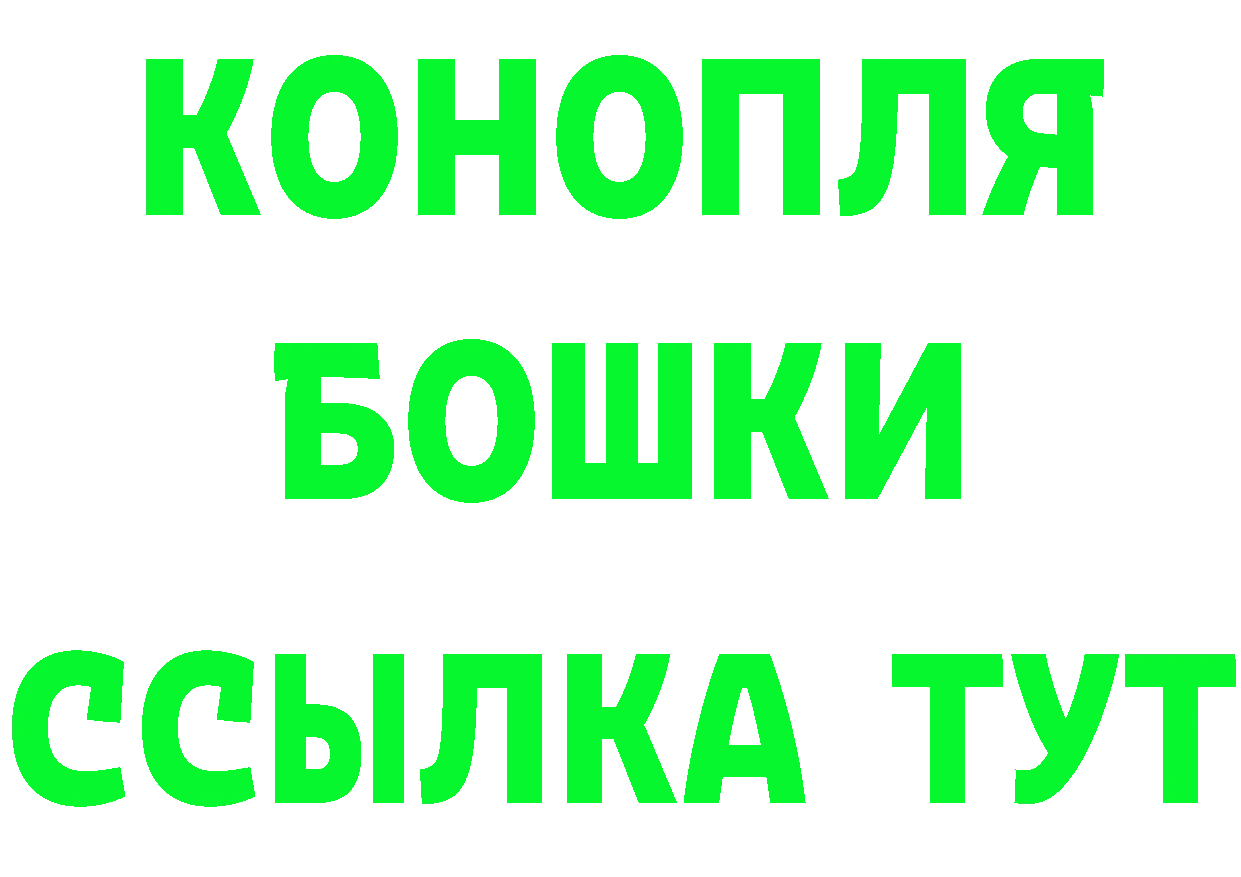 КОНОПЛЯ
БОШКИ
ССЫЛКА ТУТ